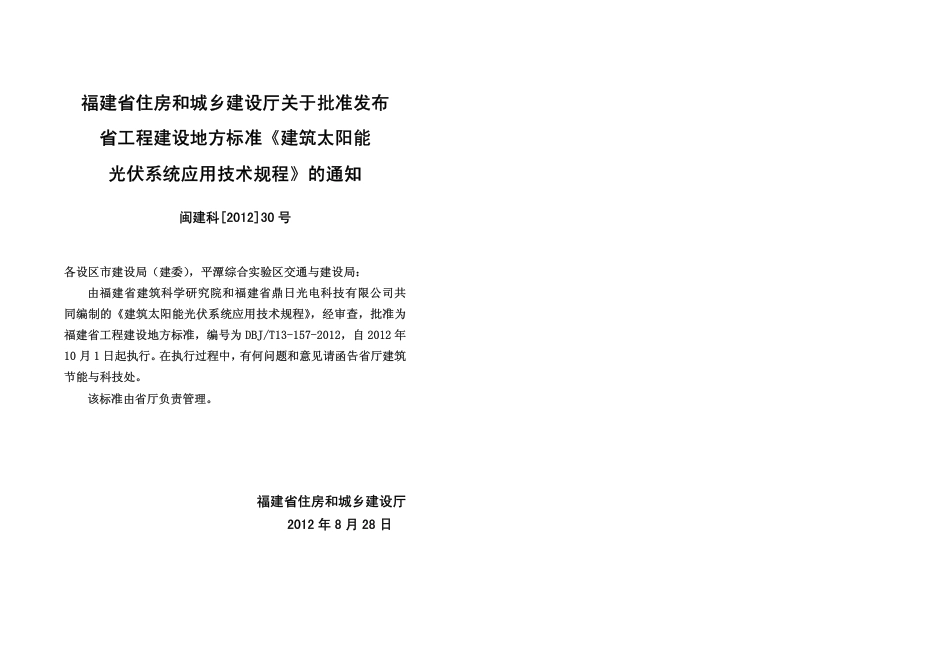 福建省住房和城乡建设厅关于批准发布
省工程建设地方标准《建筑太阳能
光伏系统应用技术规程》的通知

闽建科[2012]30号

各设区市建设局（建委），平潭综合实验区交通与建设局：

由福建省建筑科学研究院和福建省鼎日光电科技有限公司共同编制的《建筑太阳能光伏系统应用技术规程》，经审查，批准为福建省工程建设地方标准，编号为DBJ/T13-157-2012，自2012年10月1日起执行。在执行过程中，有何问题和意见请函告省厅建筑节能与科技处。

该标准由省厅负责管理。

福建省住房和城乡建设厅
2012年8月28日